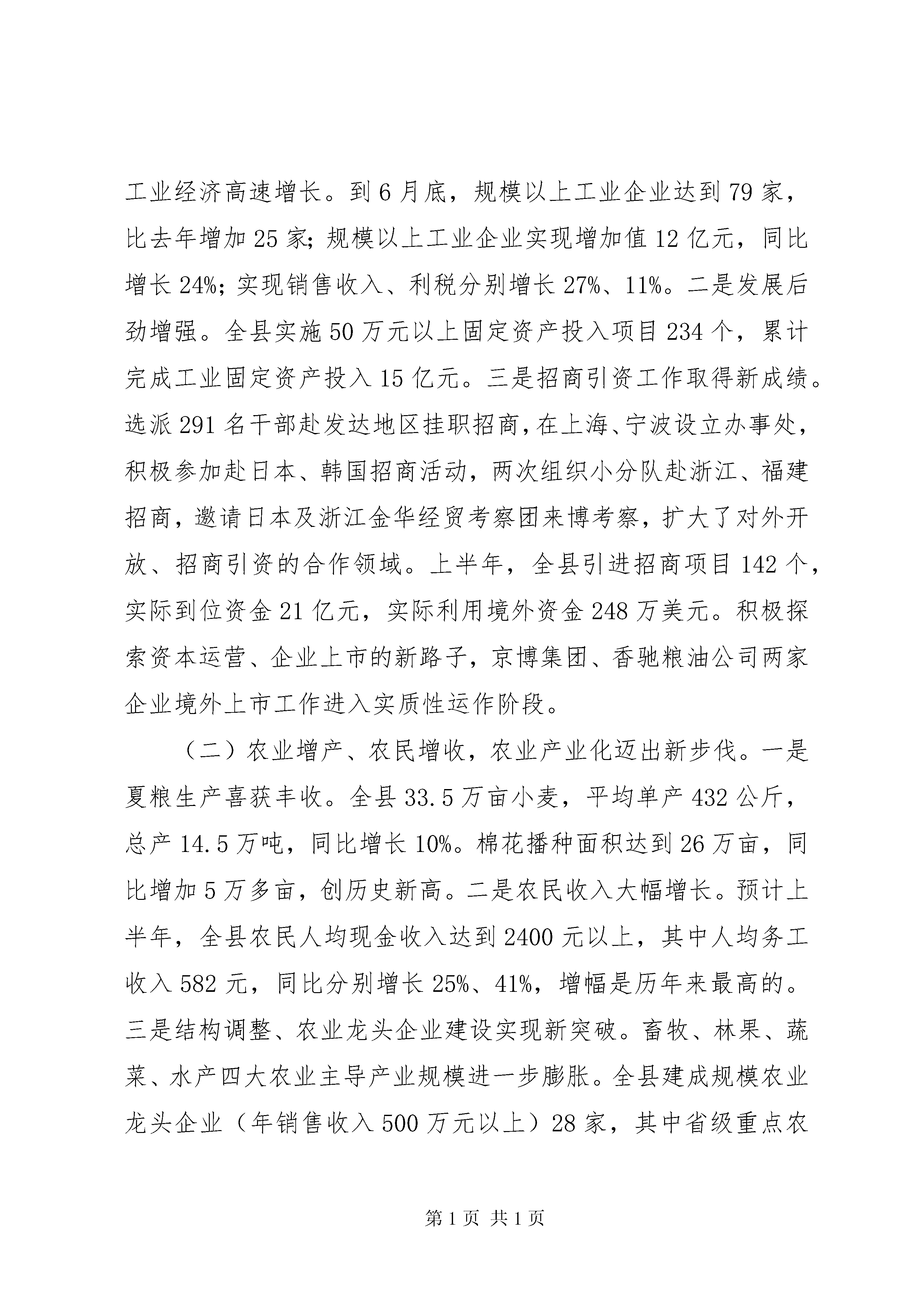 工业经济高速增长。到6月底，规模以上工业企业达到79家，比去年增加25家；规模以上工业企业实现增加值12亿元，同比增长24%；实现销售收入、利税分别增长27%、11%。二是发展后劲增强。全县实施50万元以上固定资产投入项目234个，累计完成工业固定资产投入15亿元。三是招商引资工作取得新成绩。选派291名干部赴发达地区挂职招商，在上海、宁波设立办事处，积极参加赴日本、韩国招商活动，两次组织小分队赴浙江、福建招商，邀请日本及浙江金华经贸考察团来博考察，扩大了对外开放、招商引资的合作领域。上半年，全县引进招商项目142个，实际到位资金21亿元，实际利用境外资金248万美元。积极探索资本运营、企业上市的新路子，京博集团、香驰粮油公司两家企业境外上市工作进入实质性运作阶段。

（二）农业增产、农民增收，农业产业化迈出新步伐。一是夏粮生产喜获丰收。全县33.5万亩小麦，平均单产432公斤，总产14.5万吨，同比增长10%。棉花播种面积达到26万亩，同比增加5万多亩，创历史新高。二是农民收入大幅增长。预计上半年，全县农民人均现金收入达到2400元以上，其中人均务工收入582元，同比分别增长25%、41%，增幅是历年来最高的。三是结构调整、农业龙头企业建设实现新突破。畜牧、林果、蔬菜、水产四大农业主导产业规模进一步膨胀。全县建成规模农业龙头企业（年销售收入500万元以上）28家，其中省级重点农

第1页 共1页